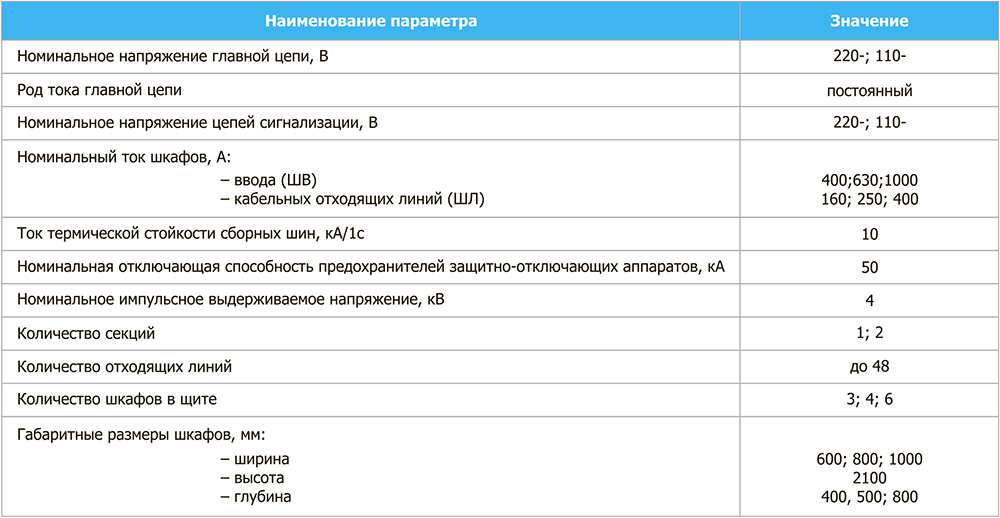 | Наименование параметра | Значение |
|---|---|
| Номинальное напряжение главной цепи, В | 220-; 110- |
| Род тока главной цепи | постоянный |
| Номинальное напряжение цепей сигнализации, В | 220-; 110- |
| Номинальный ток шкафов, А: – ввода (ШВ) – кабельных отходящих линий (ШЛ) | 400;630;1000 160; 250; 400 |
| Ток термической стойкости сборных шин, кА/1с | 10 |
| Номинальная отключающая способность предохранителей защитно-отключающих аппаратов, кА | 50 |
| Номинальное импульсное выдерживаемое напряжение, кВ | 4 |
| Количество секций | 1; 2 |
| Количество отходящих линий | до 48 |
| Количество шкафов в щите | 3; 4; 6 |
| Габаритные размеры шкафов, мм: – ширина – высота – глубина | 600; 800; 1000 2100 400, 500; 800 |